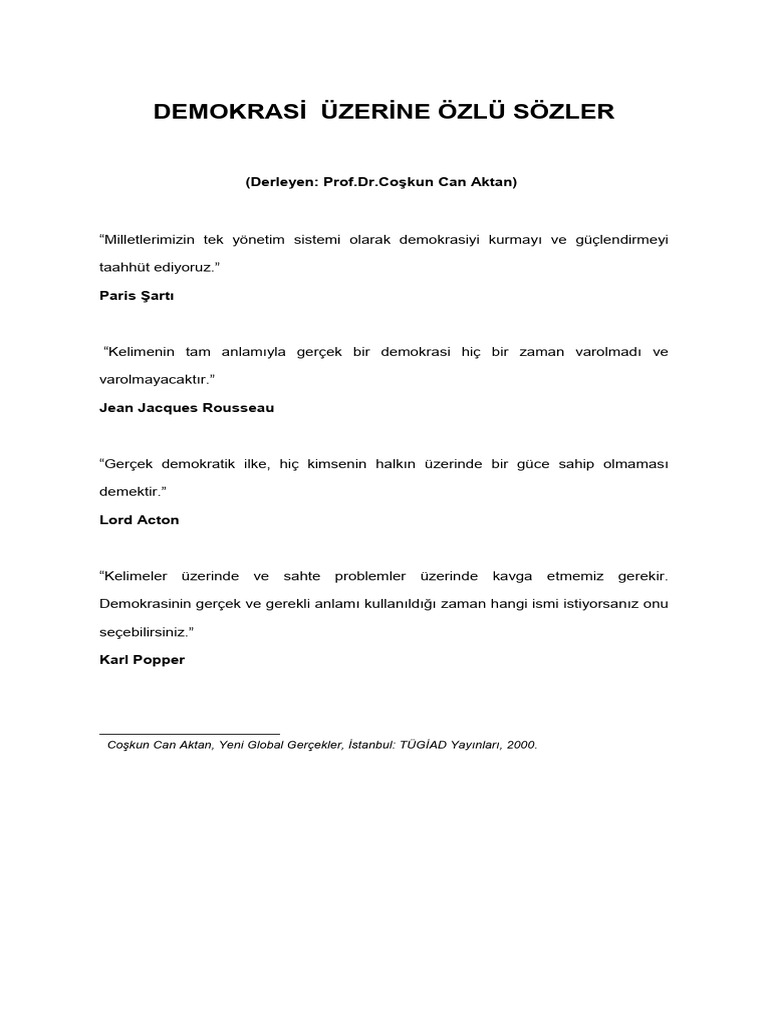 DEMOKRASİ ÜZERİNE ÖZLÜ SÖZLER

(Derleyen: Prof.Dr.Coşkun Can Aktan)

“Milletlerimizin tek yönetim sistemi olarak demokrasiyi kurmayı ve güçlendirmeyi taahhüt ediyoruz.”
Paris Şartı

“Kelimenin tam anlamıyla gerçek bir demokrasi hiç bir zaman varolmadı ve varolmayacaktır.”
Jean Jacques Rousseau

“Gerçek demokratik ilke, hiç kimsenin halkın üzerinde bir güce sahip olmaması demektir.”
Lord Acton

“Kelimeler üzerinde ve sahte problemler üzerinde kavga etmemiz gerekir. Demokrasinin gerçek ve gerekli anlamı kullanıldığı zaman hangi ismi istiyorsanız onu seçebilirsiniz.”
Karl Popper

Coşkun Can Aktan, Yeni Global Gerçekler, İstanbul: TÜGİAD Yayınları, 2000.